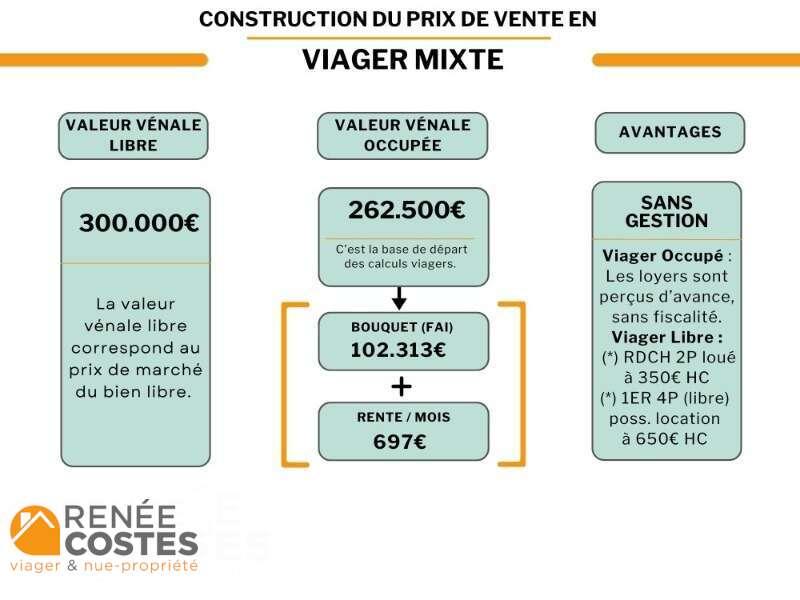 CONSTRUCTION DU PRIX DE VENTE EN

VIAGER MIXTE

VALEUR VÉNALE LIBRE

300.000€

La valeur vénale libre correspond au prix de marché du bien libre.

VALEUR VÉNALE OCCUPÉE

262.500€

C'est la base de départ des calculs viagers.

BOUQUET (FAI)
102.313€

+

RENTE / MOIS
697€

AVANTAGES

SANS GESTION

Viager Occupé : Les loyers sont perçus d'avance, sans fiscalité.
Viager Libre :
(*) RDCH 2P loué à 350€ HC
(*) 1ER 4P (libre) poss. location à 650€ HC

RENÉE COSTES
viager & nue-propriété